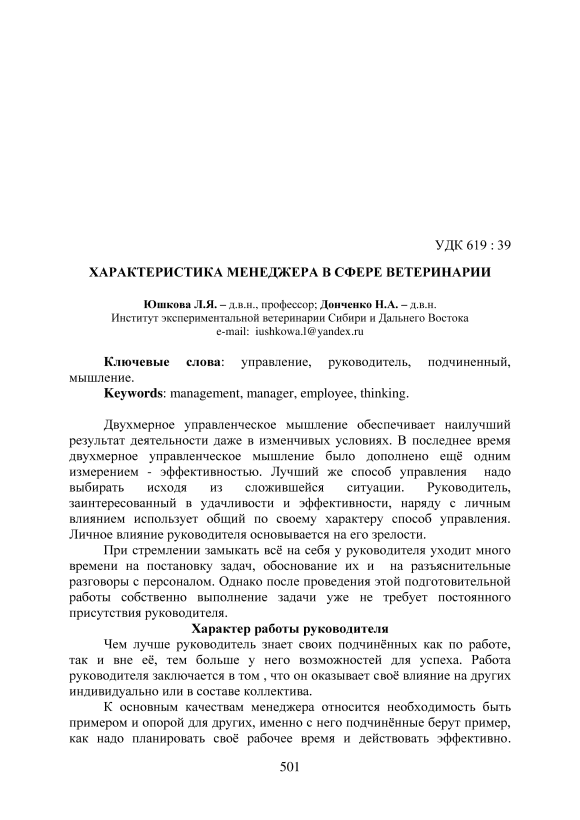 УДК 619 : 39

ХАРАКТЕРИСТИКА МЕНЕДЖЕРА В СФЕРЕ ВЕТЕРИНАРИИ

Юшкова Л.Я. – д.в.н., профессор; Донченко Н.А. – д.в.н.
Институт экспериментальной ветеринарии Сибири и Дальнего Востока
e-mail: iushkowa.l@yandex.ru

Ключевые слова: управление, руководитель, подчиненный, мышление.
Keywords: management, manager, employee, thinking.

Двухмерное управленческое мышление обеспечивает наилучший результат деятельности даже в изменчивых условиях. В последнее время двухмерное управленческое мышление было дополнено ещё одним измерением - эффективностью. Лучший же способ управления надо выбирать исходя из сложившейся ситуации. Руководитель, заинтересованный в удачливости и эффективности, наряду с личным влиянием использует общий по своему характеру способ управления. Личное влияние руководителя основывается на его зрелости.

При стремлении замыкать всё на себя у руководителя уходит много времени на постановку задач, обоснование их и на разъяснительные разговоры с персоналом. Однако после проведения этой подготовительной работы собственно выполнение задачи уже не требует постоянного присутствия руководителя.

Характер работы руководителя

Чем лучше руководитель знает своих подчинённых как по работе, так и вне её, тем больше у него возможностей для успеха. Работа руководителя заключается в том , что он оказывает своё влияние на других индивидуально или в составе коллектива.

К основным качествам менеджера относится необходимость быть примером и опорой для других, именно с него подчинённые берут пример, как надо планировать своё рабочее время и действовать эффективно.

501